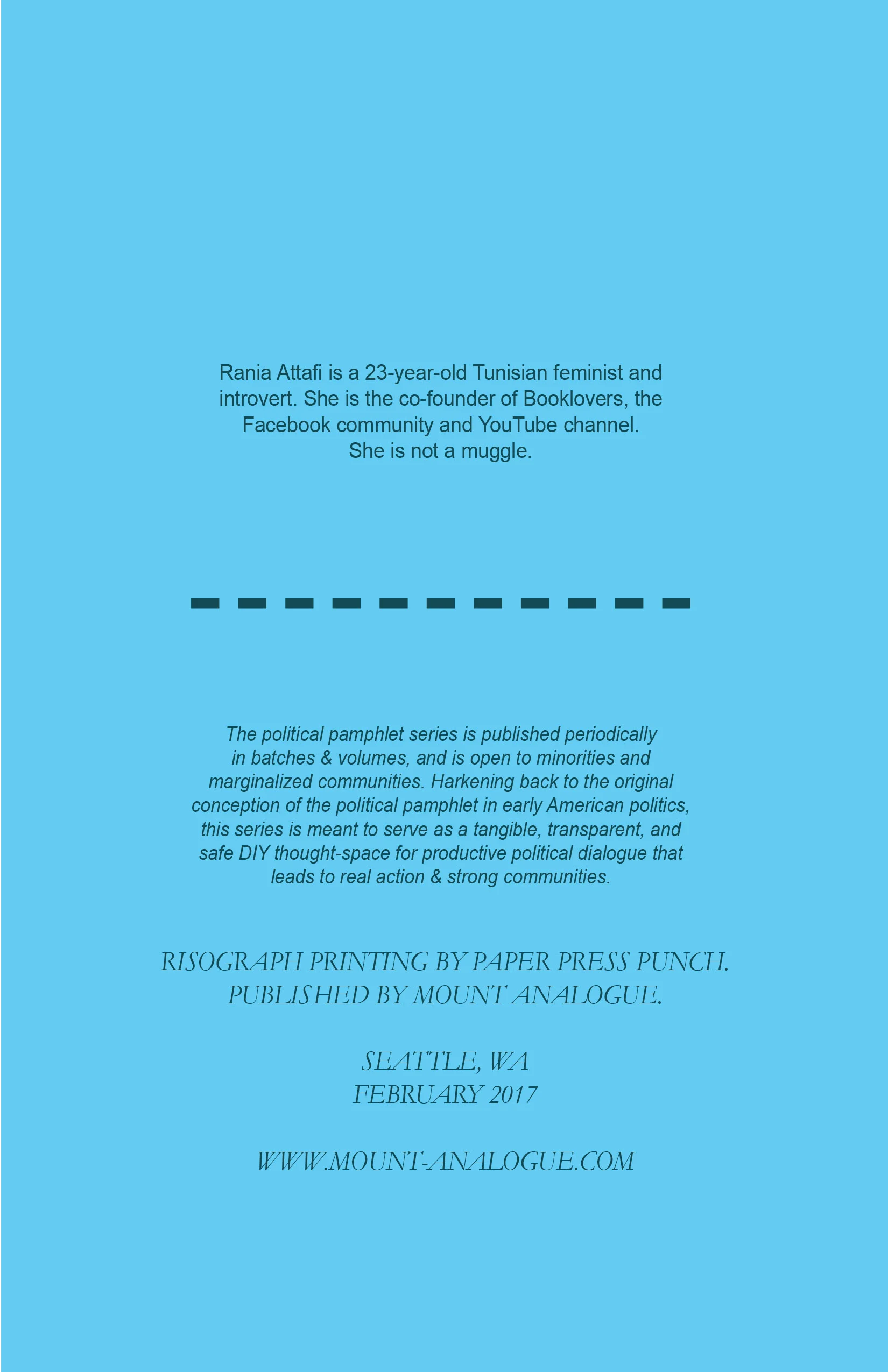 Rania Attafi is a 23-year-old Tunisian feminist and introvert. She is the co-founder of Booklovers, the Facebook community and YouTube channel.
She is not a muggle.

The political pamphlet series is published periodically in batches & volumes, and is open to minorities and marginalized communities. Harkening back to the original conception of the political pamphlet in early American politics, this series is meant to serve as a tangible, transparent, and safe DIY thought-space for productive political dialogue that leads to real action & strong communities.

RISOGRAPH PRINTING BY PAPER PRESS PUNCH.
PUBLISHED BY MOUNT ANALOGUE.

SEATTLE, WA
FEBRUARY 2017

WWW.MOUNT-ANALOGUE.COM